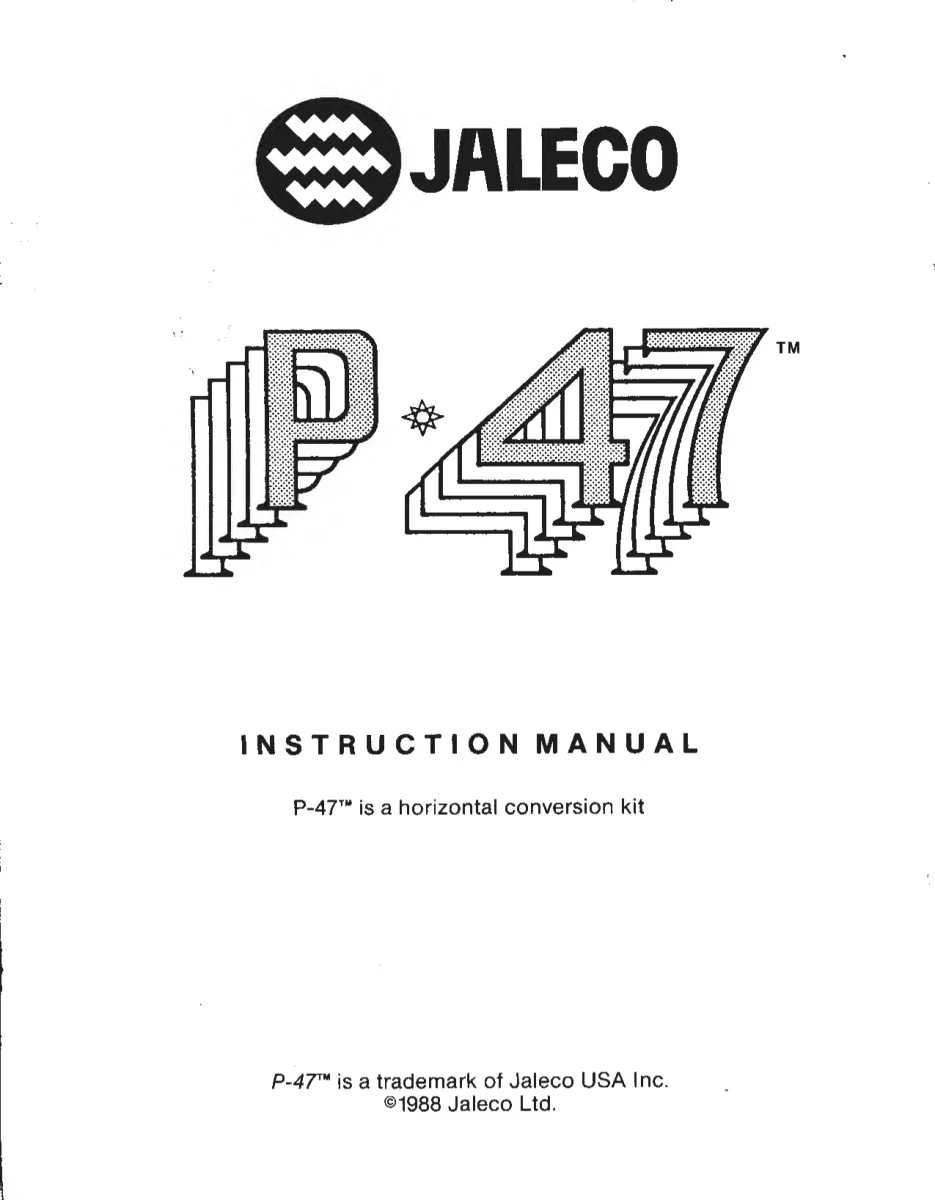 JALECO

P-47™

INSTRUCTION MANUAL

P-47™ is a horizontal conversion kit

P-47™ is a trademark of Jaleco USA Inc.
©1988 Jaleco Ltd.